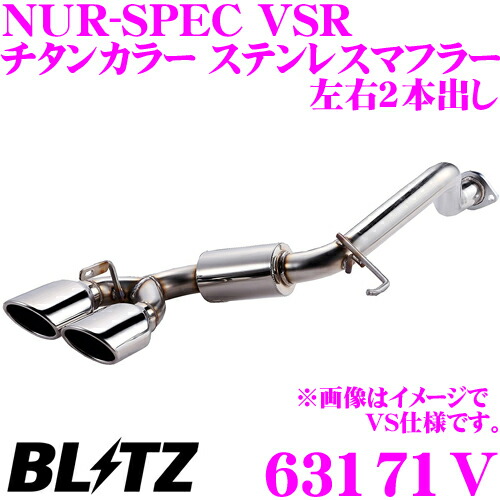 NUR-SPEC VSR
チタンカラー ステンレスマフラー
左右2本出し

※画像はイメージで
VS仕様です。

BLITZ

63171V